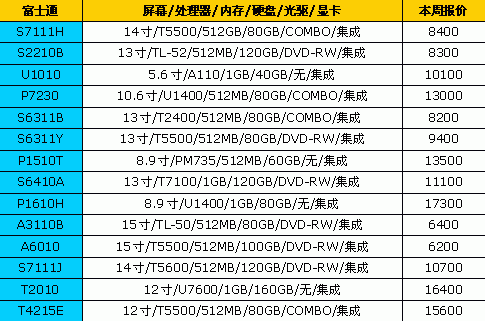 | 富士通 | 屏幕/处理器/内存/硬盘/光驱/显卡 | 本周报价 |
|---|---|---|
| S7111H | 14寸/T5500/512GB/80GB/COMBO/集成 | 8400 |
| S2210B | 13寸/TL-52/512MB/120GB/DVD-RW/集成 | 8300 |
| U1010 | 5.6寸/A110/1GB/40GB/无/集成 | 10100 |
| P7230 | 10.6寸/U1400/512MB/80GB/COMBO/集成 | 13000 |
| S6311B | 13寸/T2400/512MB/80GB/COMBO/集成 | 8200 |
| S6311Y | 13寸/T5500/512MB/80GB/DVD-RW/集成 | 9400 |
| P1510T | 8.9寸/PM735/512MB/60GB/无/集成 | 13500 |
| S6410A | 13寸/T7100/1GB/120GB/DVD-RW/集成 | 11100 |
| P1610H | 8.9寸/U1400/1GB/80GB/无/集成 | 17300 |
| A3110B | 15寸/TL-50/512MB/80GB/DVD-RW/集成 | 6400 |
| A6010 | 15寸/T5500/512MB/100GB/DVD-RW/集成 | 6200 |
| S7111J | 14寸/T5600/512MB/120GB/DVD-RW/集成 | 10700 |
| T2010 | 12寸/U7600/1GB/160GB/无/集成 | 16400 |
| T4215E | 12寸/T5500/512MB/80GB/COMBO/集成 | 15600 |